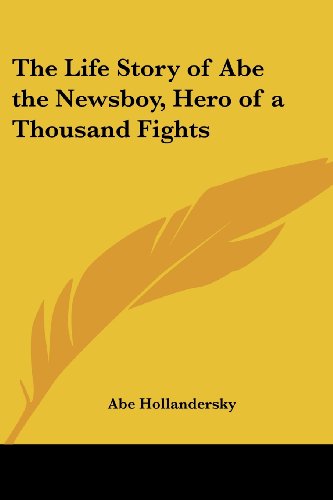 The Life Story of Abe the Newsboy, Hero of a Thousand Fights

Abe Hollandersky